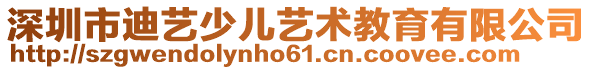 深圳市迪艺少儿艺术教育有限公司
http://szgwendolynho61.cn.coovee.com